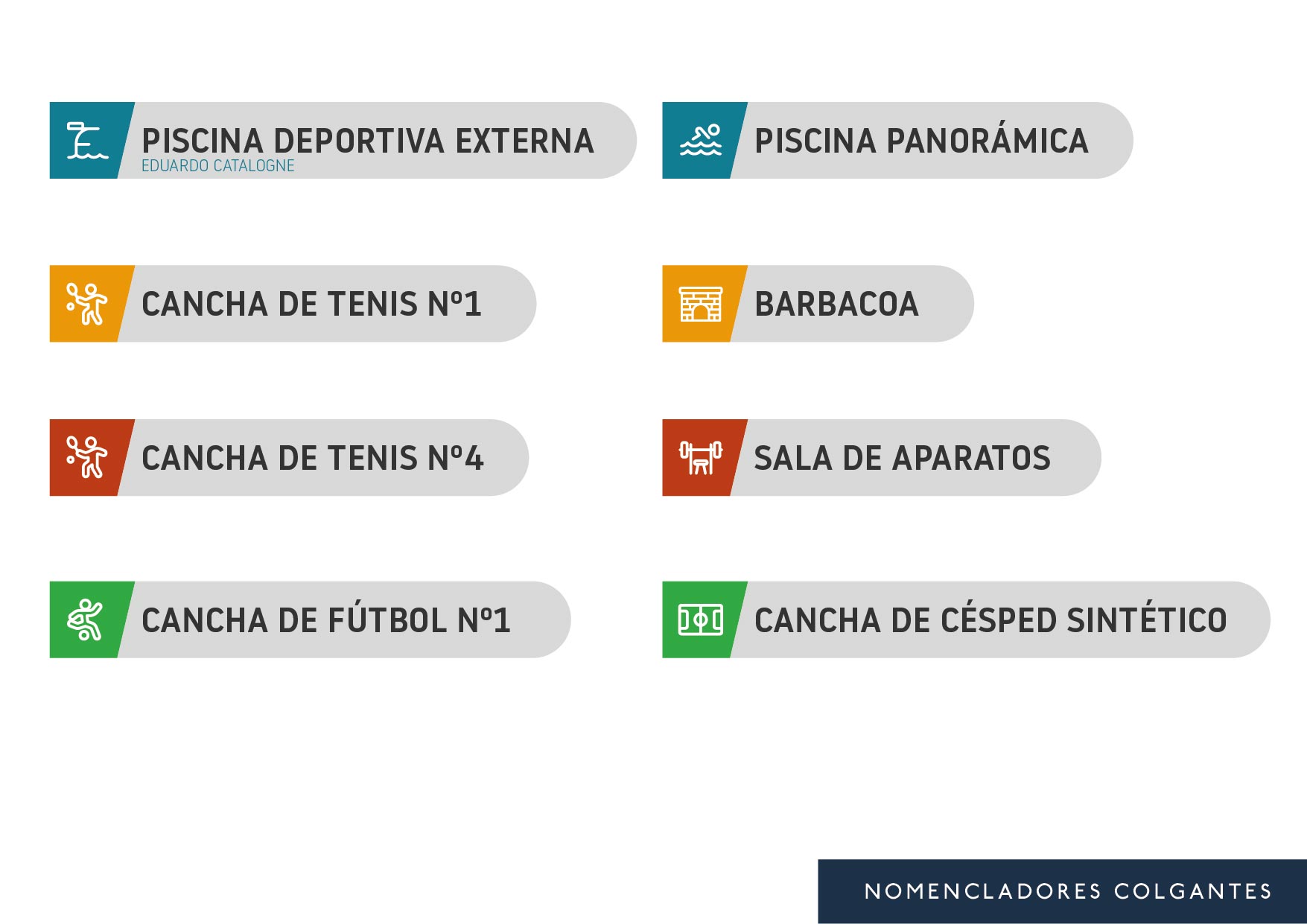 PISCINA DEPORTIVA EXTERNA
EDUARDO CATALOGNE

CANCHA DE TENIS Nº1

CANCHA DE TENIS Nº4

CANCHA DE FÚTBOL Nº1

PISCINA PANORÁMICA

BARBACOA

SALA DE APARATOS

CANCHA DE CÉSPED SINTÉTICO

NOMENCLADORES COLGANTES